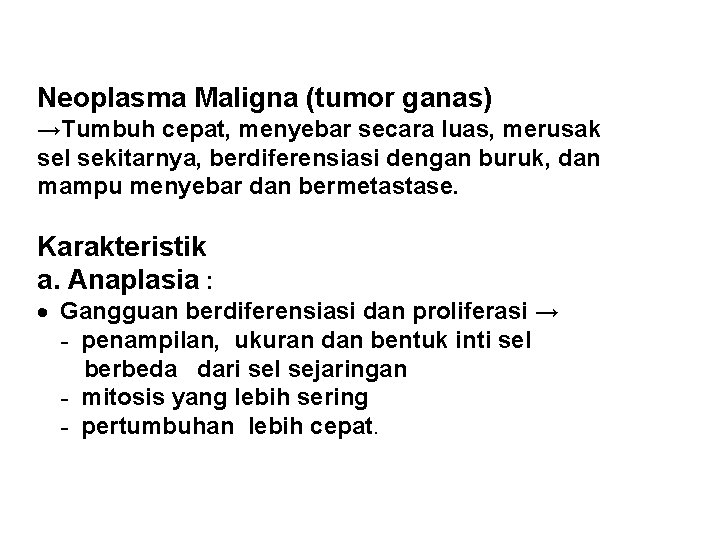 Neoplasma Maligna (tumor ganas)
→Tumbuh cepat, menyebar secara luas, merusak sel sekitarnya, berdiferensiasi dengan buruk, dan mampu menyebar dan bermetastase.

Karakteristik
a. Anaplasia :
• Gangguan berdiferensiasi dan proliferasi →
- penampilan, ukuran dan bentuk inti sel berbeda dari sel sejaringan
- mitosis yang lebih sering
- pertumbuhan lebih cepat.